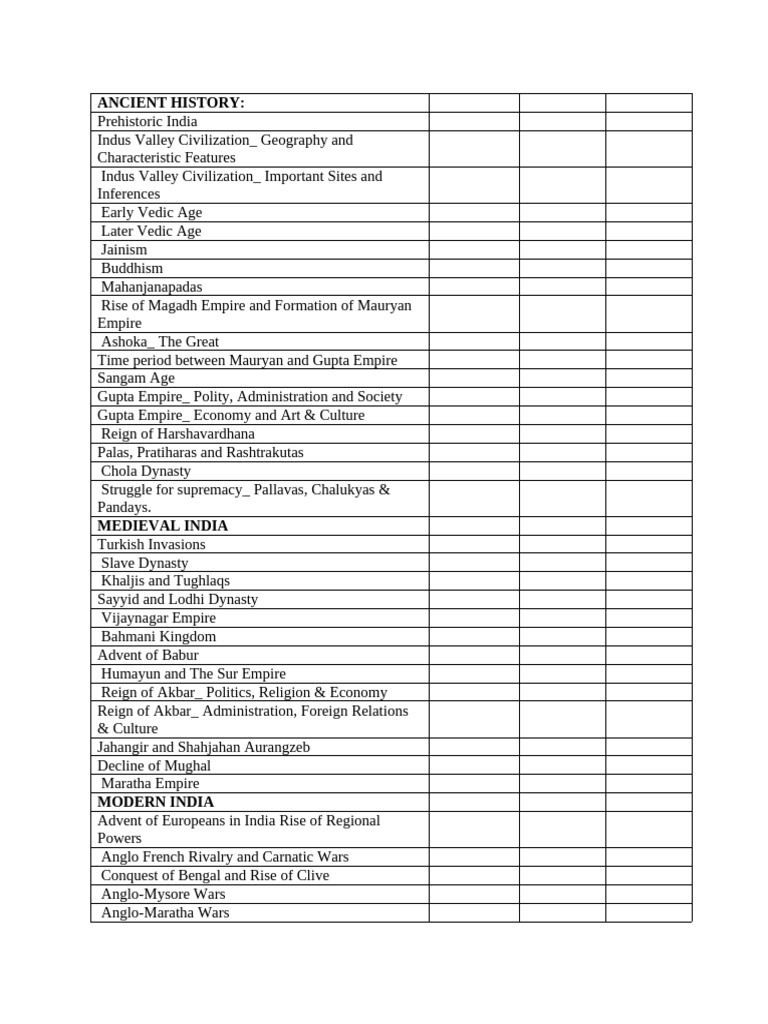 | ANCIENT HISTORY: | | | |
|---|---|---|---|
| Prehistoric India | | | |
| Indus Valley Civilization_ Geography and Characteristic Features | | | |
| Indus Valley Civilization_ Important Sites and Inferences | | | |
| Early Vedic Age | | | |
| Later Vedic Age | | | |
| Jainism | | | |
| Buddhism | | | |
| Mahanjanapadas | | | |
| Rise of Magadh Empire and Formation of Mauryan Empire | | | |
| Ashoka_ The Great | | | |
| Time period between Mauryan and Gupta Empire | | | |
| Sangam Age | | | |
| Gupta Empire_ Polity, Administration and Society | | | |
| Gupta Empire_ Economy and Art & Culture | | | |
| Reign of Harshavardhana | | | |
| Palas, Pratiharas and Rashtrakutas | | | |
| Chola Dynasty | | | |
| Struggle for supremacy_ Pallavas, Chalukyas & Pandays. | | | |
| MEDIEVAL INDIA | | | |
| Turkish Invasions | | | |
| Slave Dynasty | | | |
| Khaljis and Tughlaqs | | | |
| Sayyid and Lodhi Dynasty | | | |
| Vijaynagar Empire | | | |
| Bahmani Kingdom | | | |
| Advent of Babur | | | |
| Humayun and The Sur Empire | | | |
| Reign of Akbar_ Politics, Religion & Economy | | | |
| Reign of Akbar_ Administration, Foreign Relations & Culture | | | |
| Jahangir and Shahjahan Aurangzeb | | | |
| Decline of Mughal | | | |
| Maratha Empire | | | |
| MODERN INDIA | | | |
| Advent of Europeans in India Rise of Regional Powers | | | |
| Anglo French Rivalry and Carnatic Wars | | | |
| Conquest of Bengal and Rise of Clive | | | |
| Anglo-Mysore Wars | | | |
| Anglo-Maratha Wars | | | |